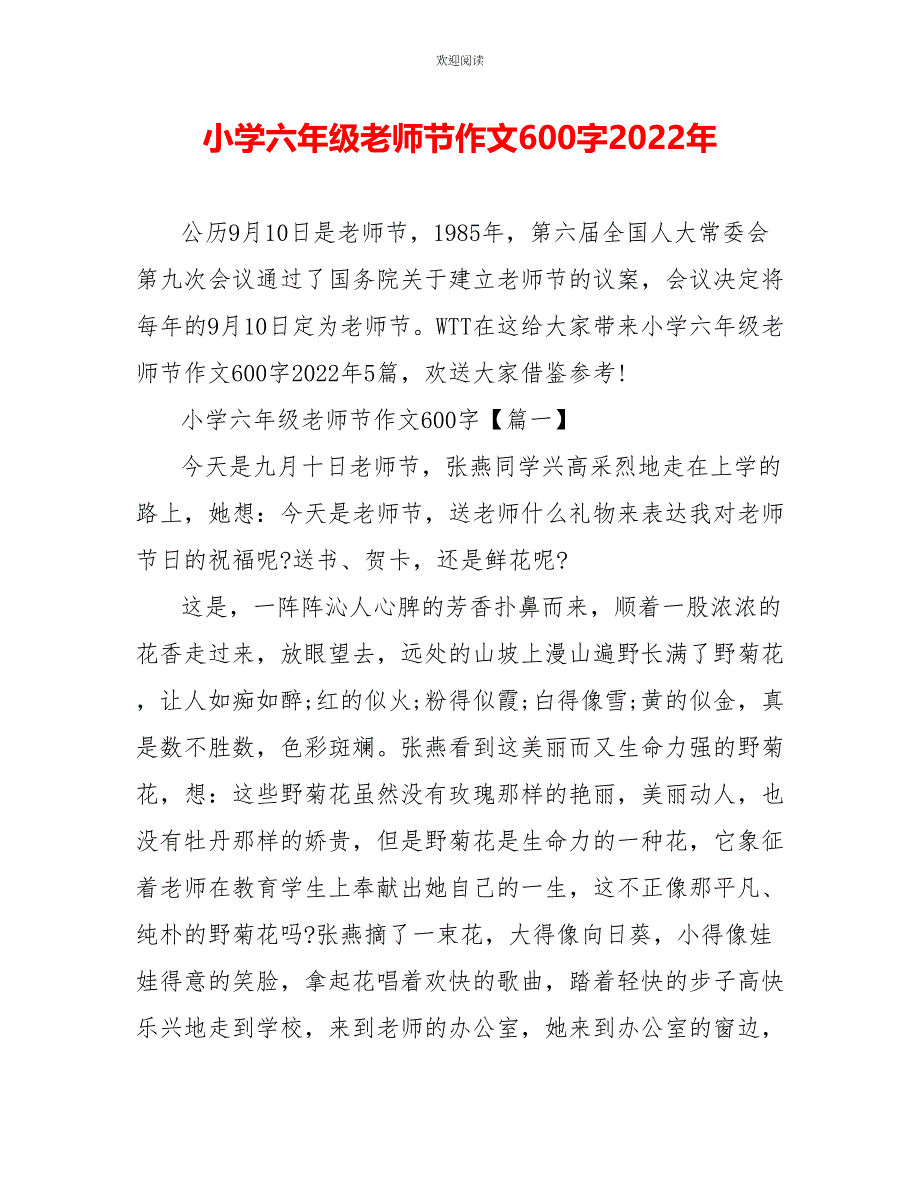 欢迎阅读

小学六年级老师节作文600字2022年

公历9月10日是老师节，1985年，第六届全国人大常委会第九次会议通过了国务院关于建立老师节的议案，会议决定将每年的9月10日定为老师节。WTT在这给大家带来小学六年级老师节作文600字2022年5篇，欢送大家借鉴参考!

小学六年级老师节作文600字【篇一】

今天是九月十日老师节，张燕同学兴高采烈地走在上学的路上，她想：今天是老师节，送老师什么礼物来表达我对老师节日的祝福呢?送书、贺卡，还是鲜花呢?

这是，一阵阵沁人心脾的芳香扑鼻而来，顺着一股浓浓的花香走过来，放眼望去，远处的山坡上漫山遍野长满了野菊花，让人如痴如醉;红的似火;粉得似霞;白得像雪;黄的似金，真是数不胜数，色彩斑斓。张燕看到这美丽而又生命力强的野菊花，想：这些野菊花虽然没有玫瑰那样的艳丽，美丽动人，也没有牡丹那样的娇贵，但是野菊花是生命力的一种花，它象征着老师在教育学生上奉献出她自己的一生，这不正像那平凡、纯朴的野菊花吗?张燕摘了一束花，大得像向日葵，小得像娃娃得意的笑脸，拿起花唱着欢快的歌曲，踏着轻快的步子高快乐兴地走到学校，来到老师的办公室，她来到办公室的窗边，